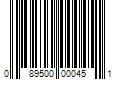 0 89500 00045 1